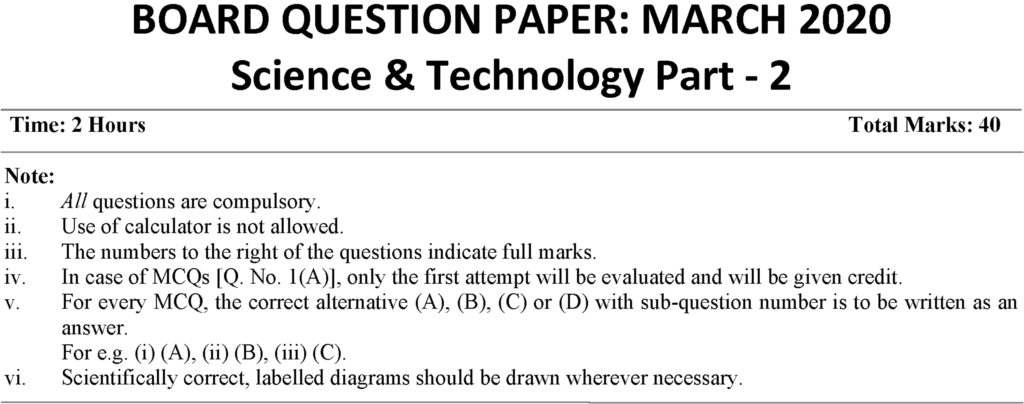 BOARD QUESTION PAPER: MARCH 2020
Science & Technology Part - 2

Time: 2 Hours Total Marks: 40

Note:
i. All questions are compulsory.
ii. Use of calculator is not allowed.
iii. The numbers to the right of the questions indicate full marks.
iv. In case of MCQs [Q. No. 1(A)], only the first attempt will be evaluated and will be given credit.
v. For every MCQ, the correct alternative (A), (B), (C) or (D) with sub-question number is to be written as an answer.
For e.g. (i) (A), (ii) (B), (iii) (C).
vi. Scientifically correct, labelled diagrams should be drawn wherever necessary.